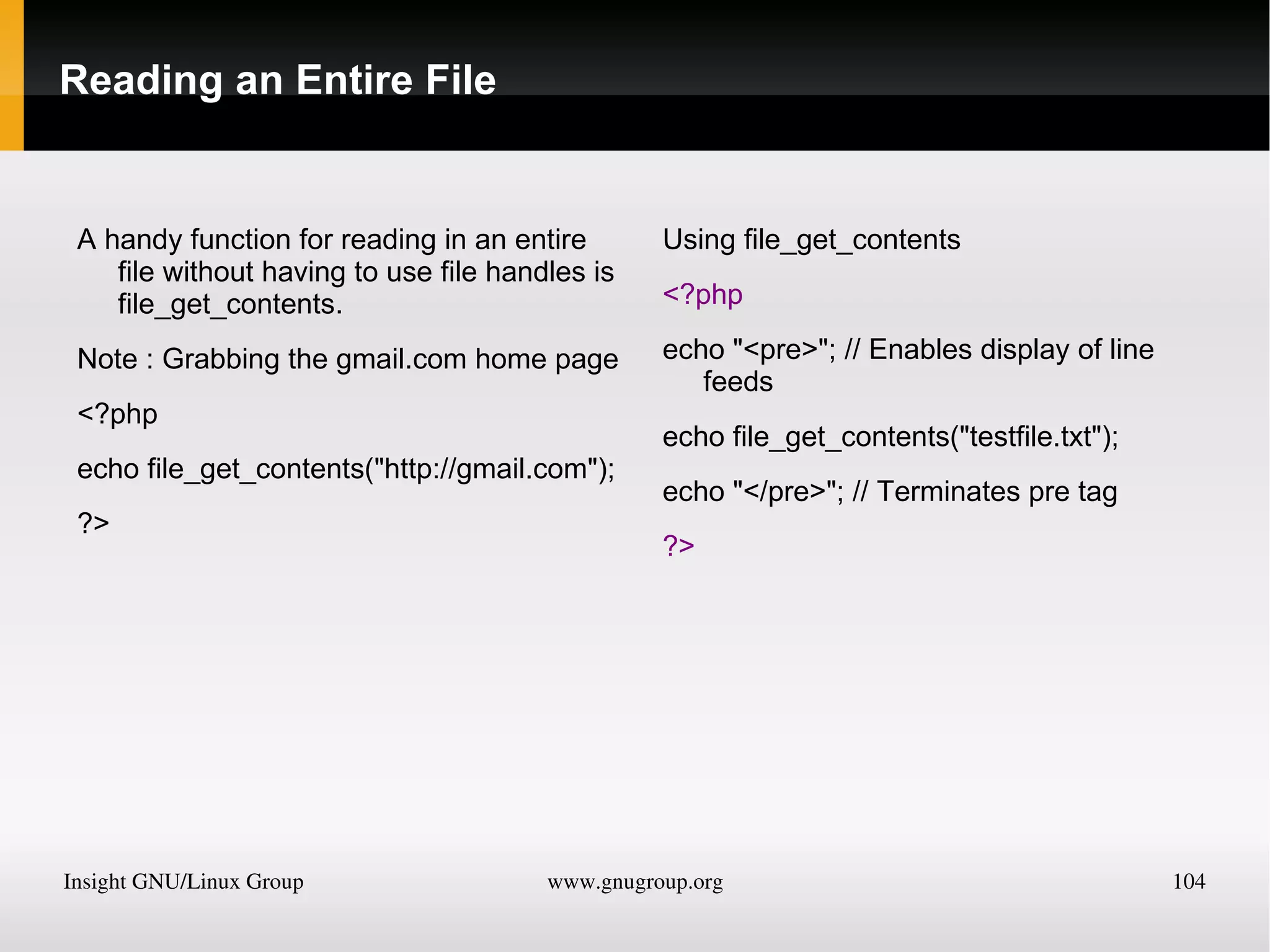 Reading an Entire File

A handy function for reading in an entire file without having to use file handles is file_get_contents.

Note : Grabbing the gmail.com home page

<?php

echo file_get_contents("http://gmail.com");

?>

Using file_get_contents

<?php

echo "<pre>"; // Enables display of line feeds

echo file_get_contents("testfile.txt");

echo "</pre>"; // Terminates pre tag

?>

Insight GNU/Linux Group www.gnugroup.org 104